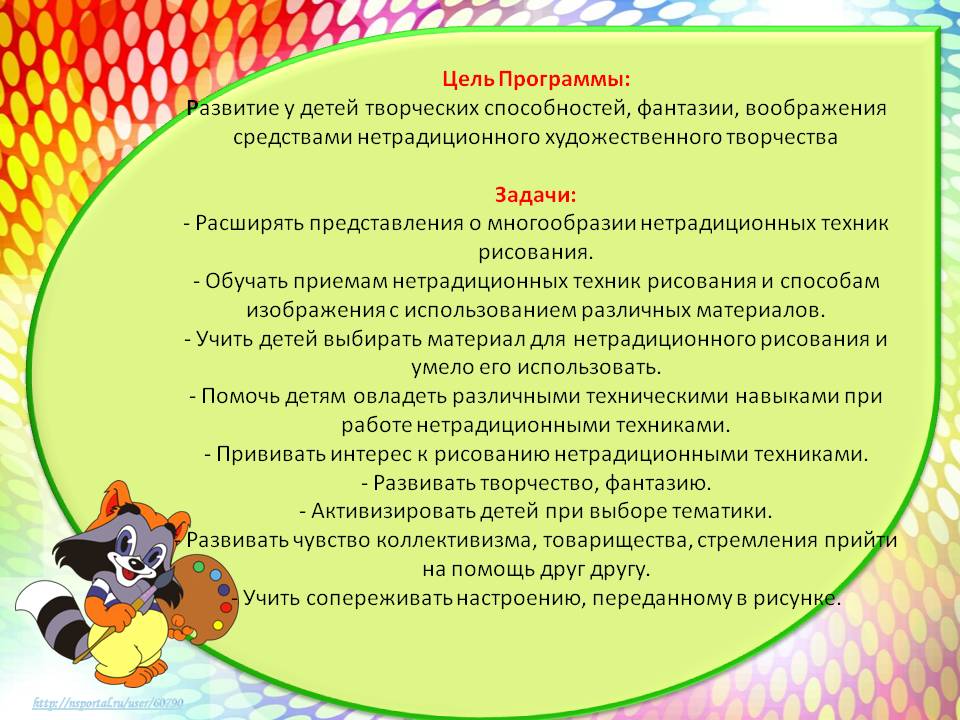 Цель Программы:
Развитие у детей творческих способностей, фантазии, воображения средствами нетрадиционного художественного творчества

Задачи:
- Расширять представления о многообразии нетрадиционных техник рисования.
- Обучать приемам нетрадиционных техник рисования и способам изображения с использованием различных материалов.
- Учить детей выбирать материал для нетрадиционного рисования и умело его использовать.
- Помочь детям овладеть различными техническими навыками при работе нетрадиционными техниками.
- Прививать интерес к рисованию нетрадиционными техниками.
- Развивать творчество, фантазию.
- Активизировать детей при выборе тематики.
- Развивать чувство коллективизма, товарищества, стремления прийти на помощь друг другу.
- Учить сопереживать настроению, переданному в рисунке.

http://nsportal.ru/user/60790